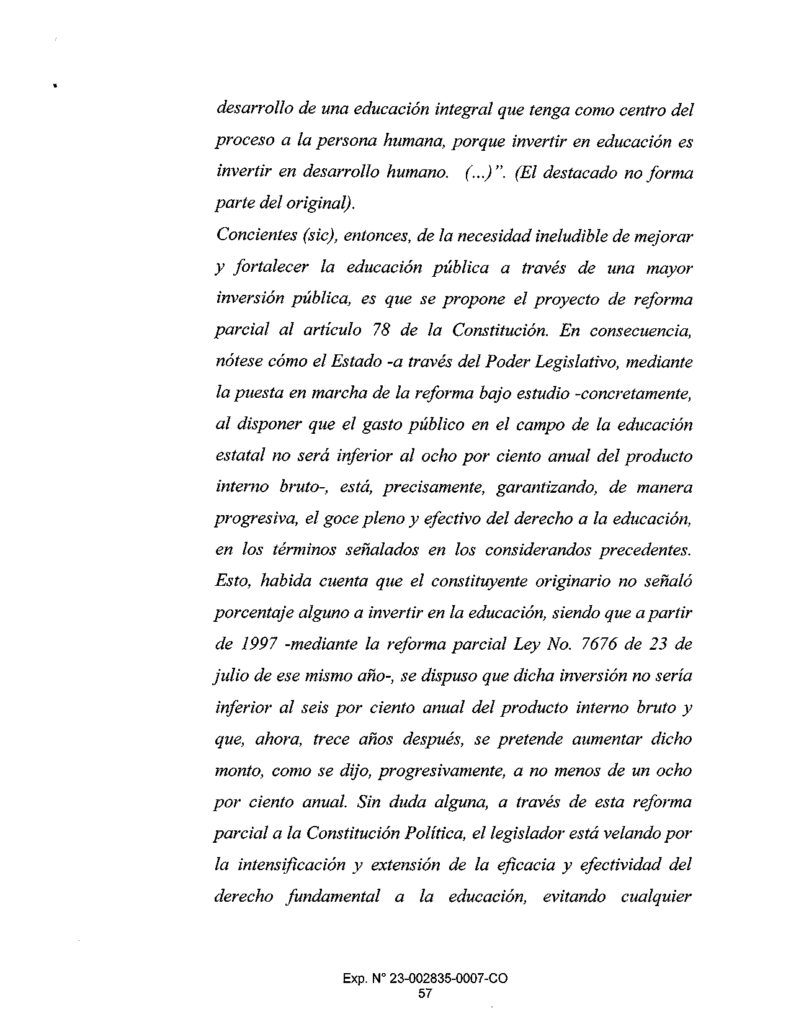 desarrollo de una educación integral que tenga como centro del proceso a la persona humana, porque invertir en educación es invertir en desarrollo humano. (...)". (El destacado no forma parte del original).

Concientes (sic), entonces, de la necesidad ineludible de mejorar y fortalecer la educación pública a través de una mayor inversión pública, es que se propone el proyecto de reforma parcial al artículo 78 de la Constitución. En consecuencia, nótese cómo el Estado -a través del Poder Legislativo, mediante la puesta en marcha de la reforma bajo estudio -concretamente, al disponer que el gasto público en el campo de la educación estatal no será inferior al ocho por ciento anual del producto interno bruto-, está, precisamente, garantizando, de manera progresiva, el goce pleno y efectivo del derecho a la educación, en los términos señalados en los considerandos precedentes. Esto, habida cuenta que el constituyente originario no señaló porcentaje alguno a invertir en la educación, siendo que a partir de 1997 -mediante la reforma parcial Ley No. 7676 de 23 de julio de ese mismo año-, se dispuso que dicha inversión no sería inferior al seis por ciento anual del producto interno bruto y que, ahora, trece años después, se pretende aumentar dicho monto, como se dijo, progresivamente, a no menos de un ocho por ciento anual. Sin duda alguna, a través de esta reforma parcial a la Constitución Política, el legislador está velando por la intensificación y extensión de la eficacia y efectividad del derecho fundamental a la educación, evitando cualquier

Exp. N° 23-002835-0007-CO
57